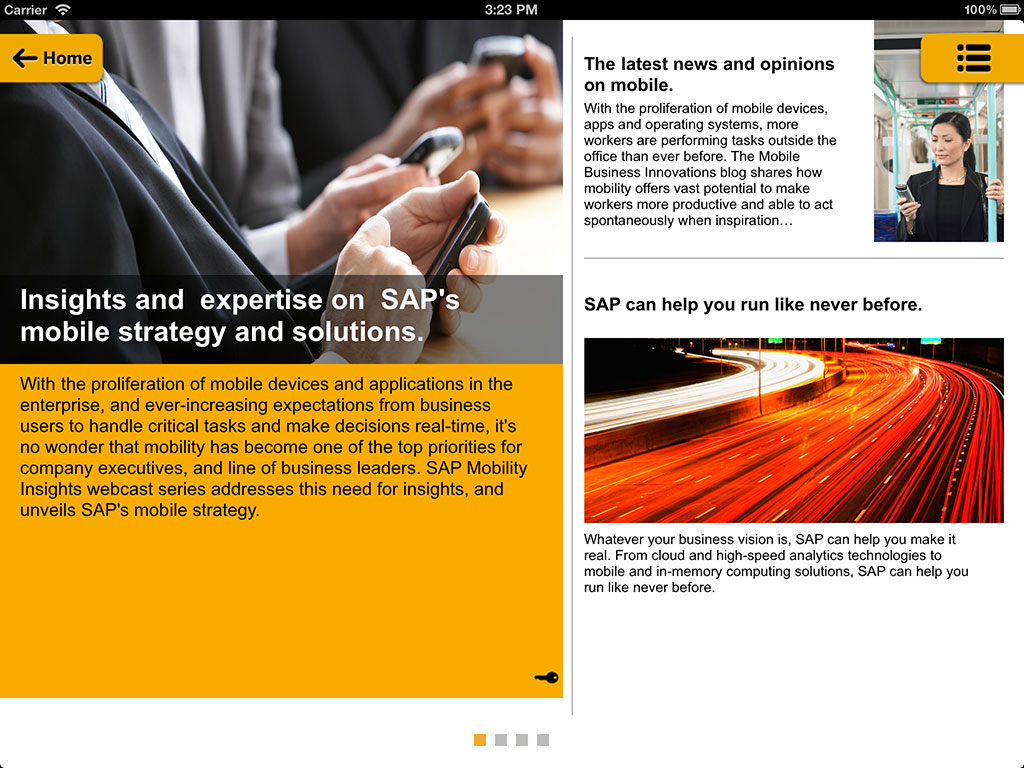 Carrier
3:23 PM
100%

Home

Insights and expertise on SAP's mobile strategy and solutions.

With the proliferation of mobile devices and applications in the enterprise, and ever-increasing expectations from business users to handle critical tasks and make decisions real-time, it's no wonder that mobility has become one of the top priorities for company executives, and line of business leaders. SAP Mobility Insights webcast series addresses this need for insights, and unveils SAP's mobile strategy.

The latest news and opinions on mobile.

With the proliferation of mobile devices, apps and operating systems, more workers are performing tasks outside the office than ever before. The Mobile Business Innovations blog shares how mobility offers vast potential to make workers more productive and able to act spontaneously when inspiration…

SAP can help you run like never before.

Whatever your business vision is, SAP can help you make it real. From cloud and high-speed analytics technologies to mobile and in-memory computing solutions, SAP can help you run like never before.